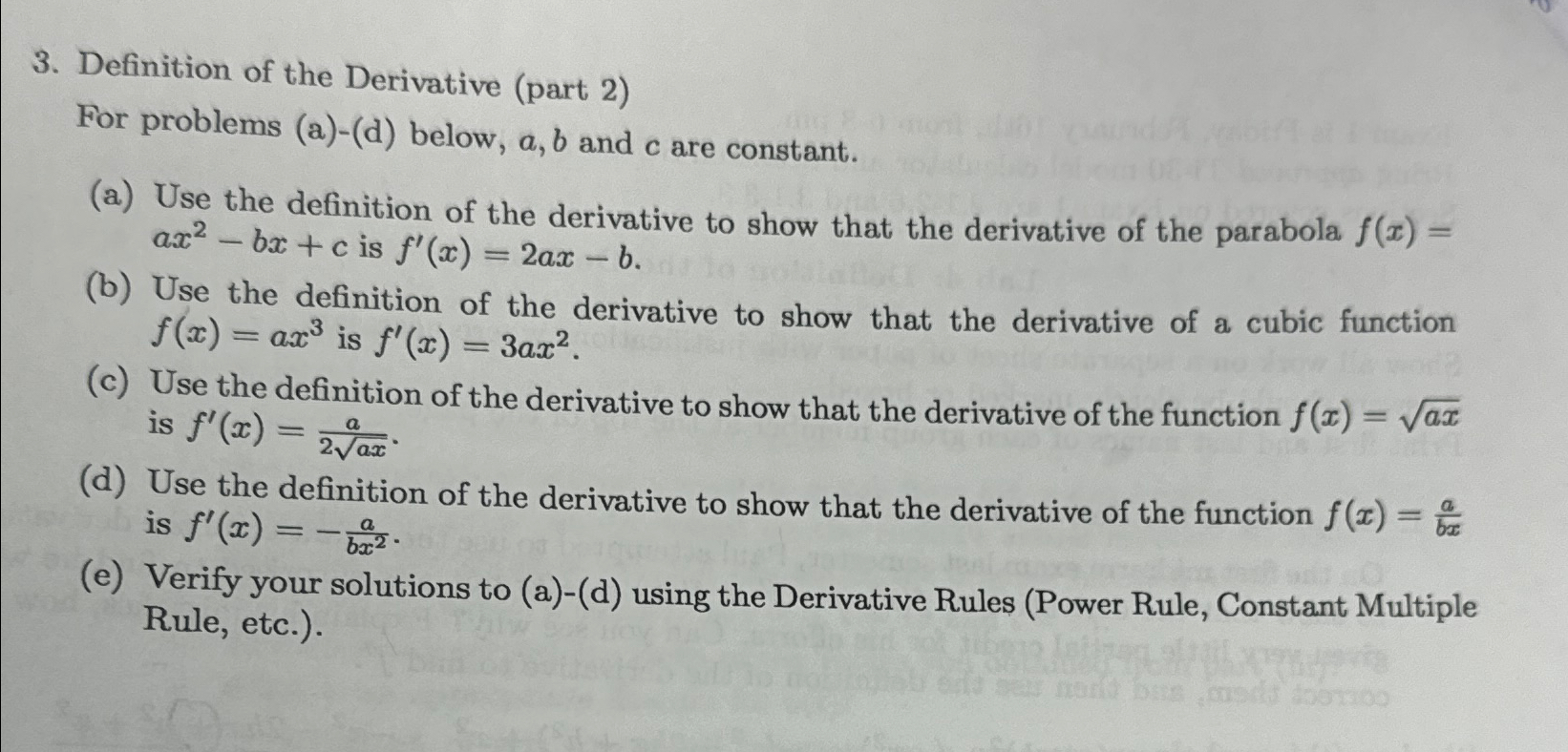 3. Definition of the Derivative (part 2)

For problems (a)-(d) below, $a, b$ and $c$ are constant.

(a) Use the definition of the derivative to show that the derivative of the parabola $f(x) = ax^2 - bx + c$ is $f'(x) = 2ax - b$.

(b) Use the definition of the derivative to show that the derivative of a cubic function $f(x) = ax^3$ is $f'(x) = 3ax^2$.

(c) Use the definition of the derivative to show that the derivative of the function $f(x) = \sqrt{ax}$ is $f'(x) = \frac{a}{2\sqrt{ax}}$.

(d) Use the definition of the derivative to show that the derivative of the function $f(x) = \frac{a}{bx}$ is $f'(x) = -\frac{a}{bx^2}$.

(e) Verify your solutions to (a)-(d) using the Derivative Rules (Power Rule, Constant Multiple Rule, etc.).